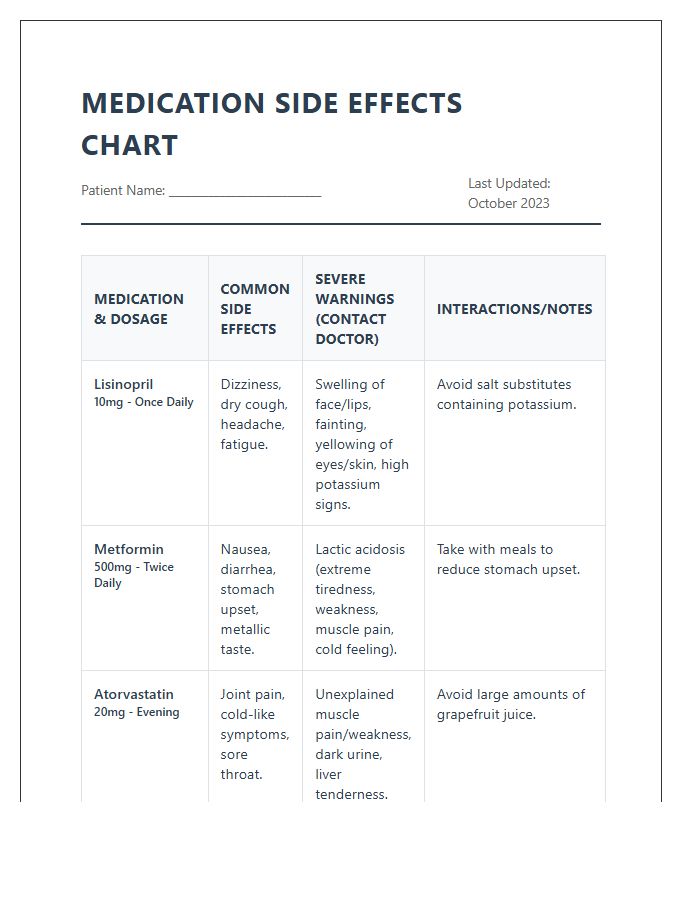 MEDICATION SIDE EFFECTS CHART

Patient Name: ____

Last Updated: October 2023

| MEDICATION & DOSAGE | COMMON SIDE EFFECTS | SEVERE WARNINGS (CONTACT DOCTOR) | INTERACTIONS/NOTES |
|---|---|---|---|
| Lisinopril 10mg - Once Daily | Dizziness, dry cough, headache, fatigue. | Swelling of face/lips, fainting, yellowing of eyes/skin, high potassium signs. | Avoid salt substitutes containing potassium. |
| Metformin 500mg - Twice Daily | Nausea, diarrhea, stomach upset, metallic taste. | Lactic acidosis (extreme tiredness, weakness, muscle pain, cold feeling). | Take with meals to reduce stomach upset. |
| Atorvastatin 20mg - Evening | Joint pain, cold-like symptoms, sore throat. | Unexplained muscle pain/weakness, dark urine, liver tenderness. | Avoid large amounts of grapefruit juice. |